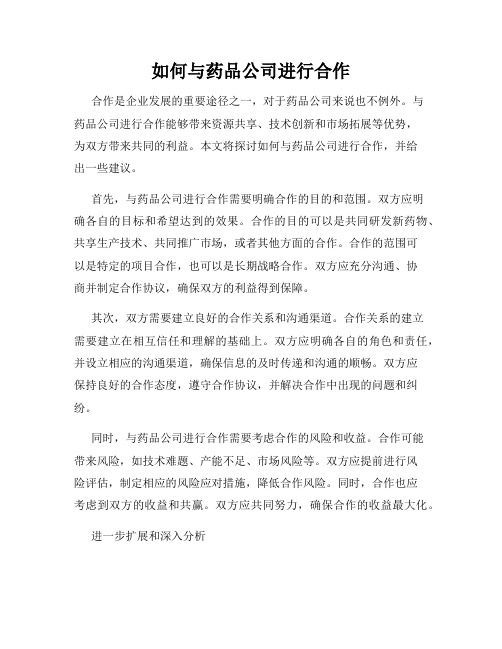 如何与药品公司进行合作

合作是企业发展的重要途径之一，对于药品公司来说也不例外。与药品公司进行合作能够带来资源共享、技术创新和市场拓展等优势，为双方带来共同的利益。本文将探讨如何与药品公司进行合作，并给出一些建议。

首先，与药品公司进行合作需要明确合作的目的和范围。双方应明确各自的目标和希望达到的效果。合作的目的可以是共同研发新药物、共享生产技术、共同推广市场，或者其他方面的合作。合作的范围可以是特定的项目合作，也可以是长期战略合作。双方应充分沟通、协商并制定合作协议，确保双方的利益得到保障。

其次，双方需要建立良好的合作关系和沟通渠道。合作关系的建立需要建立在相互信任和理解的基础上。双方应明确各自的角色和责任，并设立相应的沟通渠道，确保信息的及时传递和沟通的顺畅。双方应保持良好的合作态度，遵守合作协议，并解决合作中出现的问题和纠纷。

同时，与药品公司进行合作需要考虑合作的风险和收益。合作可能带来风险，如技术难题、产能不足、市场风险等。双方应提前进行风险评估，制定相应的风险应对措施，降低合作风险。同时，合作也应考虑到双方的收益和共赢。双方应共同努力，确保合作的收益最大化。

进一步扩展和深入分析